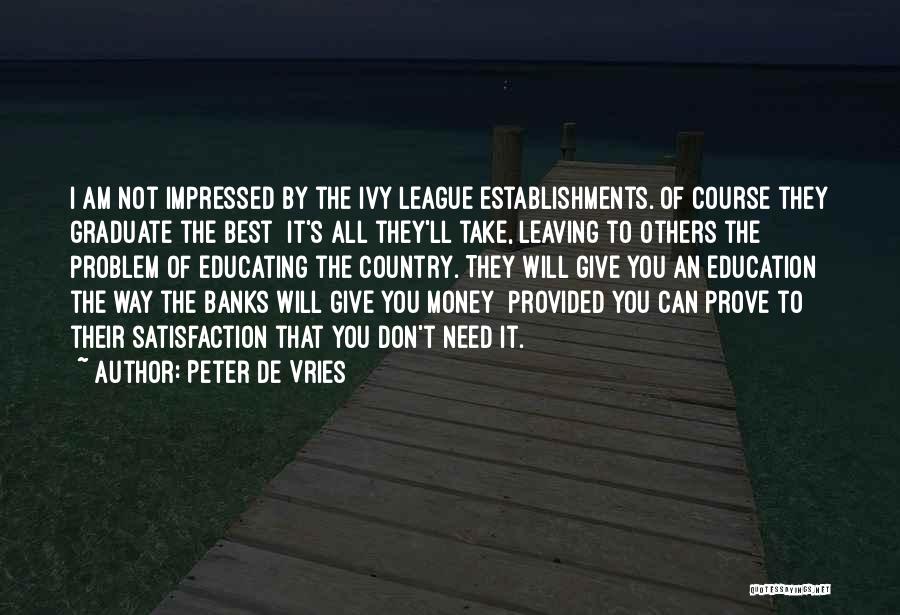 I AM NOT IMPRESSED BY THE IVY LEAGUE ESTABLISHMENTS. OF COURSE THEY GRADUATE THE BEST  IT'S ALL THEY'LL TAKE, LEAVING TO OTHERS THE PROBLEM OF EDUCATING THE COUNTRY. THEY WILL GIVE YOU AN EDUCATION THE WAY THE BANKS WILL GIVE YOU MONEY  PROVIDED YOU CAN PROVE TO THEIR SATISFACTION THAT YOU DON'T NEED IT.

~ AUTHOR: PETER DE VRIES

QUOTESSAYINGS.NET